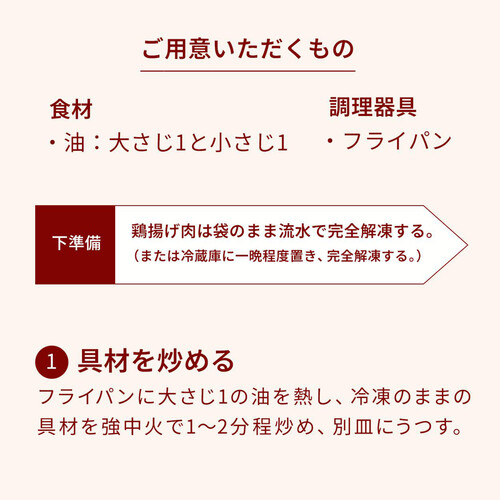 ご用意いただくもの

食材
・油：大さじ1と小さじ1

調理器具
・フライパン

下準備
鶏揚げ肉は袋のまま流水で完全解凍する。
（または冷蔵庫に一晩程度置き、完全解凍する。）

1 具材を炒める
フライパンに大さじ1の油を熱し、冷凍のままの具材を強中火で1〜2分程炒め、別皿にうつす。